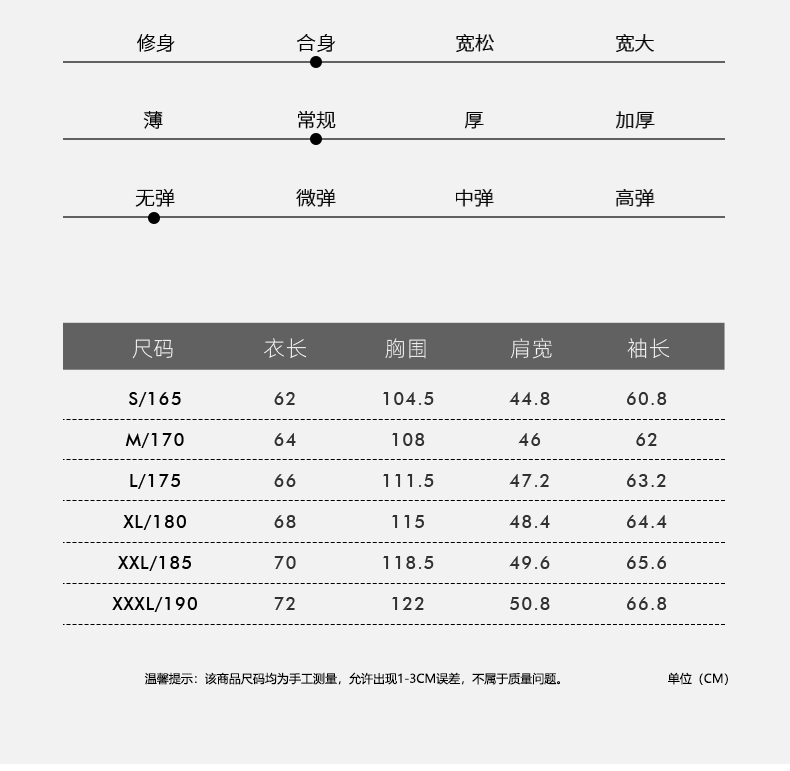 修身 合身 宽松 宽大

薄 常规 厚 加厚

无弹 微弹 中弹 高弹

| 尺码 | 衣长 | 胸围 | 肩宽 | 袖长 |
|---|---|---|---|---|
| S/165 | 62 | 104.5 | 44.8 | 60.8 |
| M/170 | 64 | 108 | 46 | 62 |
| L/175 | 66 | 111.5 | 47.2 | 63.2 |
| XL/180 | 68 | 115 | 48.4 | 64.4 |
| XXL/185 | 70 | 118.5 | 49.6 | 65.6 |
| XXXL/190 | 72 | 122 | 50.8 | 66.8 |

温馨提示：该商品尺码均为手工测量，允许出现1-3CM误差，不属于质量问题。

单位（CM）